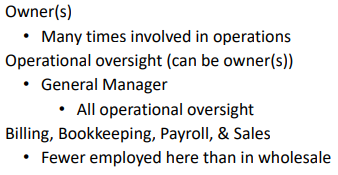 Owner(s)

• Many times involved in operations

Operational oversight (can be owner(s))

• General Manager

  • All operational oversight

Billing, Bookkeeping, Payroll, & Sales

• Fewer employed here than in wholesale